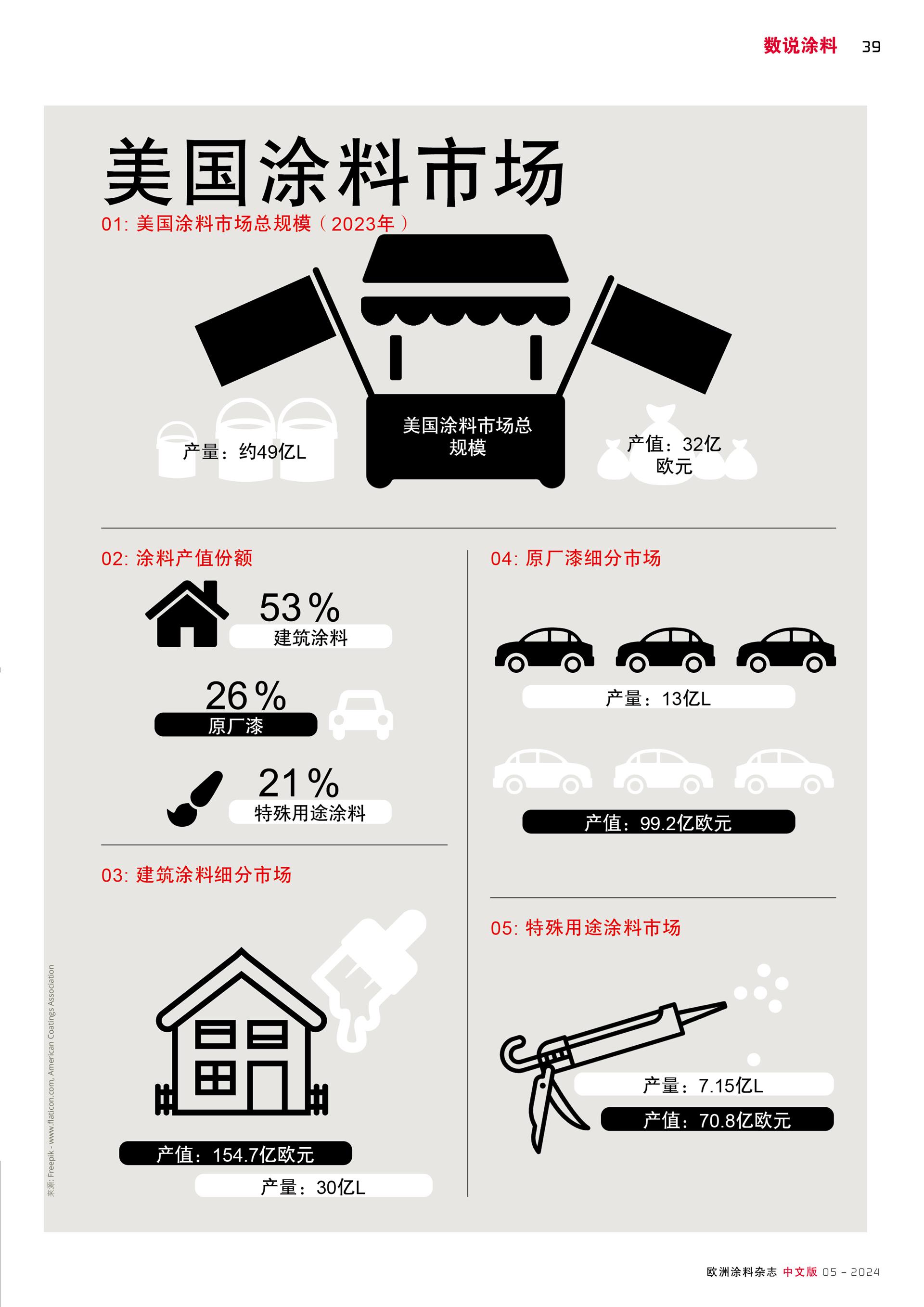 数说涂料 39

美国涂料市场

01: 美国涂料市场总规模（2023年）

产量：约49亿L

美国涂料市场总规模

产值：32亿欧元

02: 涂料产值份额

53 %
建筑涂料

26 %
原厂漆

21 %
特殊用途涂料

03: 建筑涂料细分市场

产值：154.7亿欧元

产量：30亿L

04: 原厂漆细分市场

产量：13亿L

产值：99.2亿欧元

05: 特殊用途涂料市场

产量：7.15亿L

产值：70.8亿欧元

来源: Freepik - www.flaticon.com, American Coatings Association

欧洲涂料杂志 中文版 05 - 2024